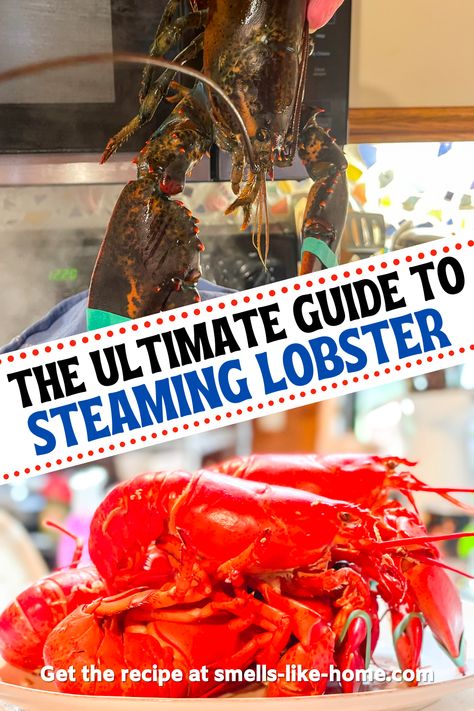 THE ULTIMATE GUIDE TO STEAMING LOBSTER

Get the recipe at smells-like-home.com